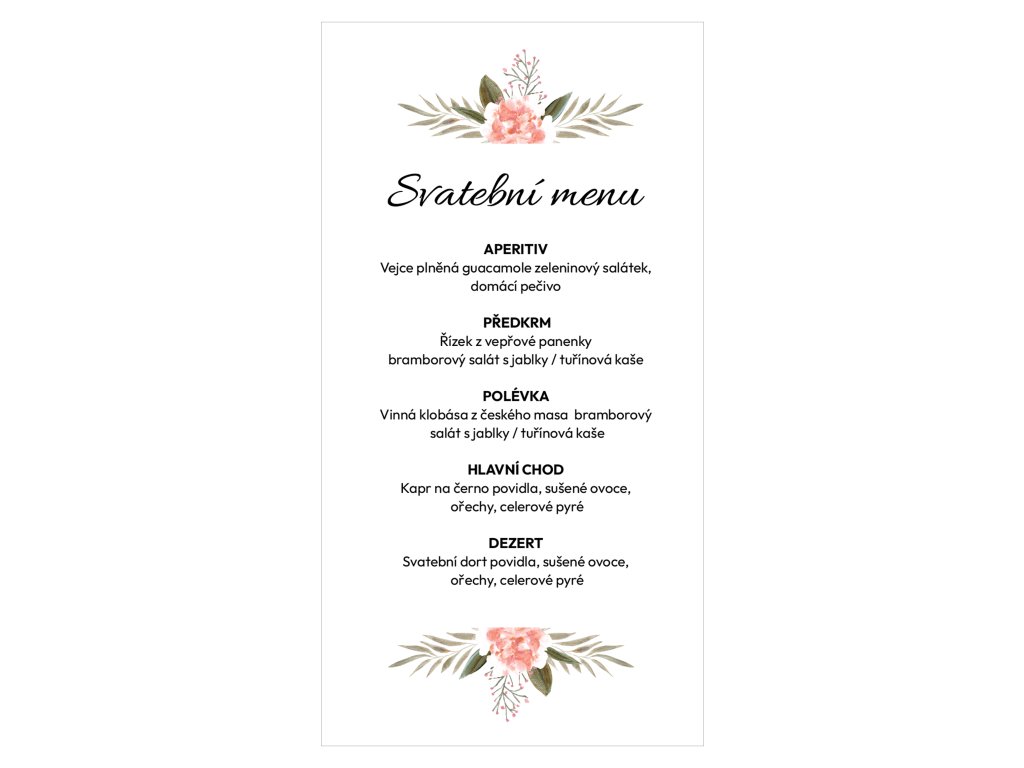 Svatební menu

APERITIV
Vejce plněná guacamole zeleninový salátek, domácí pečivo

PŘEDKRM
Řízek z vepřové panenky bramborový salát s jablky / tuřínová kaše

POLÉVKA
Vinná klobása z českého masa bramborový salát s jablky / tuřínová kaše

HLAVNÍ CHOD
Kapr na černo povidla, sušené ovoce, ořechy, celerové pyré

DEZERT
Svatební dort povidla, sušené ovoce, ořechy, celerové pyré